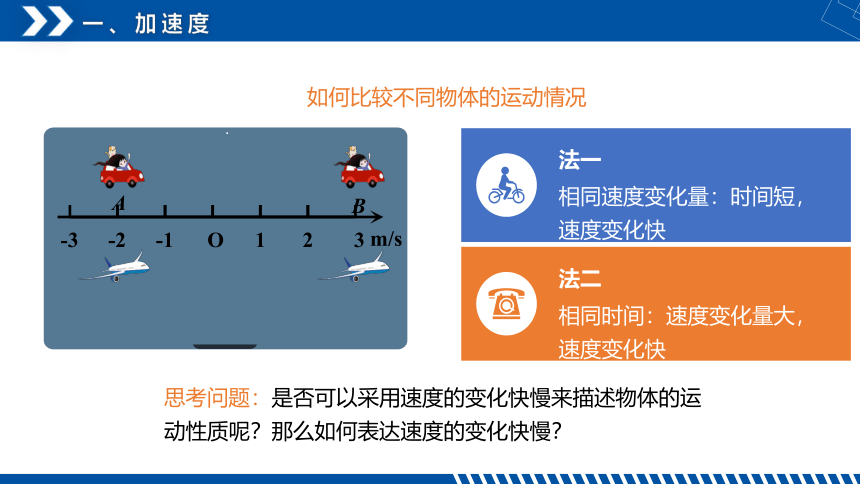 一、加速度

如何比较不同物体的运动情况

A B

-3 -2 -1 O 1 2 3 m/s

法一
相同速度变化量：时间短，速度变化快

法二
相同时间：速度变化量大，速度变化快

思考问题：是否可以采用速度的变化快慢来描述物体的运动性质呢？那么如何表达速度的变化快慢？